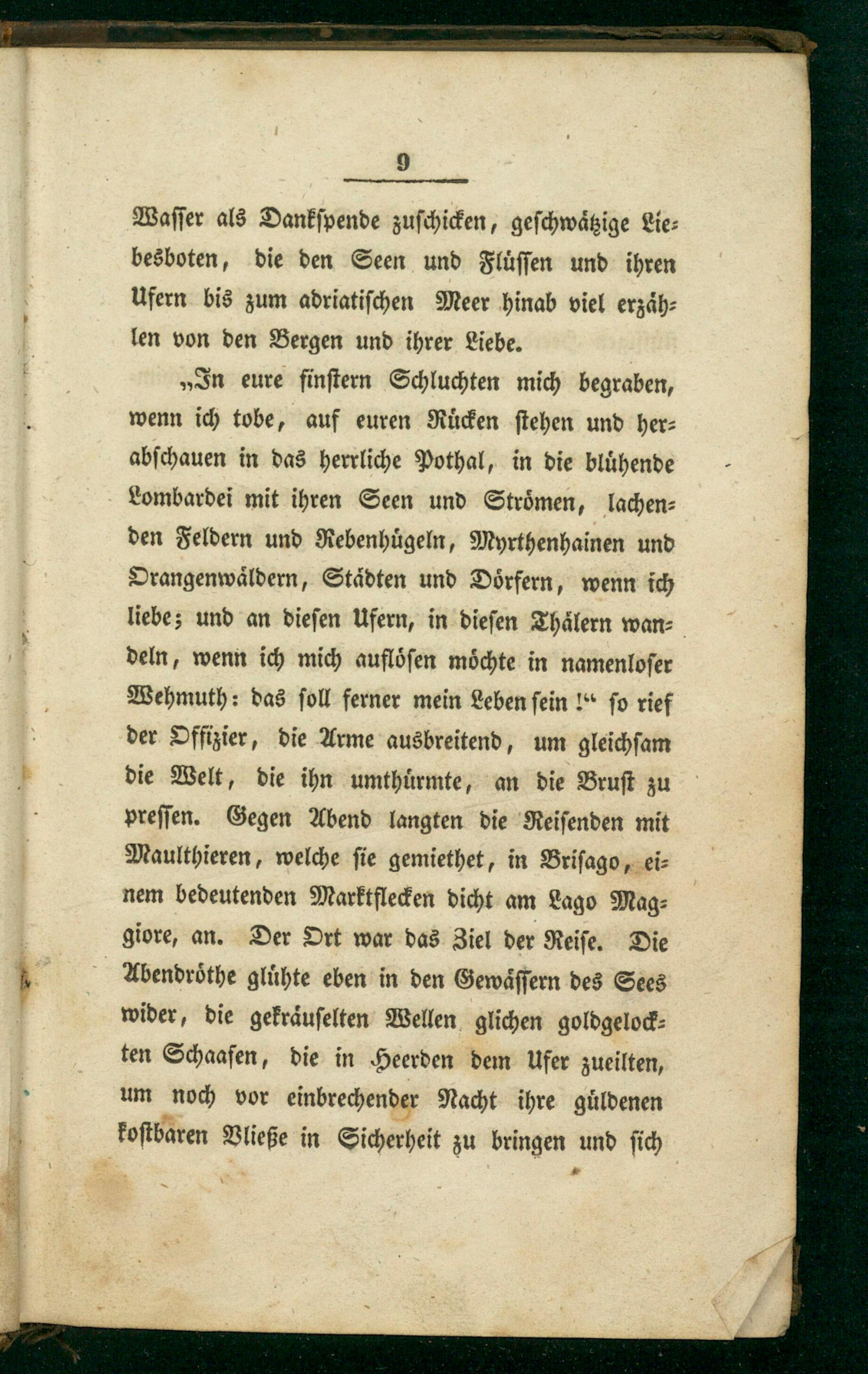 9

Wasser als Dankspende zuschicken, geschwätzige Liebesboten, die den Seen und Flüssen und ihren Ufern bis zum adriatischen Meer hinab viel erzählen von den Bergen und ihrer Liebe.

„In eure finstern Schluchten mich begraben, wenn ich tobe, auf euren Rücken stehen und herabschauen in das herrliche Pothal, in die blühende Lombardei mit ihren Seen und Strömen, lachenden Feldern und Rebenhügeln, Myrthenhainen und Orangenwäldern, Städten und Dörfern, wenn ich liebe; und an diesen Ufern, in diesen Thälern wandeln, wenn ich mich auflösen möchte in namenloser Wehmuth: das soll ferner mein Leben sein!“ so rief der Offizier, die Arme ausbreitend, um gleichsam die Welt, die ihn umthürmte, an die Brust zu pressen. Gegen Abend langten die Reisenden mit Maulthieren, welche sie gemiethet, in Brisago, einem bedeutenden Marktflecken dicht am Lago Maggiore, an. Der Ort war das Ziel der Reise. Die Abendröthe glühte eben in den Gewässern des Sees wider, die gekräuselten Wellen glichen goldgelockten Schaafen, die in Heerden dem Ufer zueilten, um noch vor einbrechender Nacht ihre güldenen kostbaren Vließe in Sicherheit zu bringen und sich